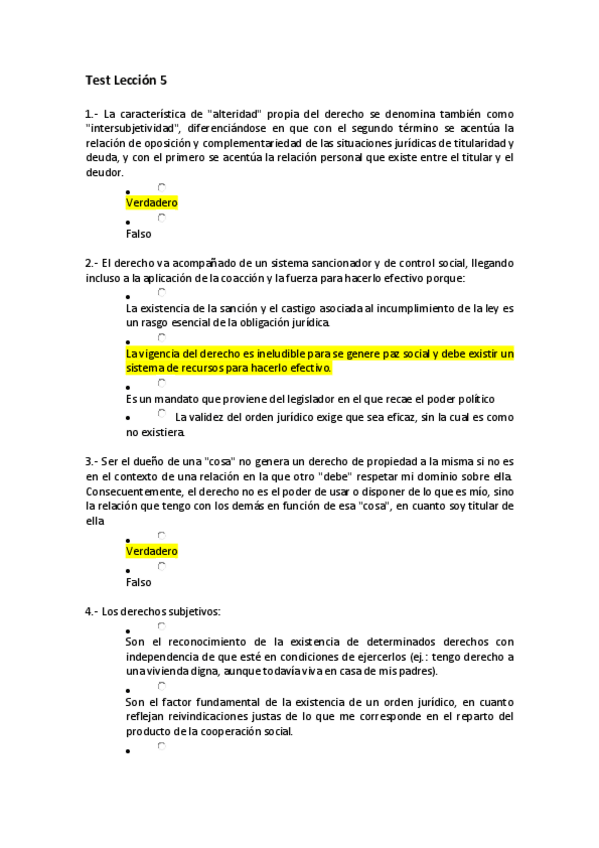 Test Lección 5

1.- La característica de "alteridad" propia del derecho se denomina también como "intersubjetividad", diferenciándose en que con el segundo término se acentúa la relación de oposición y complementariedad de las situaciones jurídicas de titularidad y deuda, y con el primero se acentúa la relación personal que existe entre el titular y el deudor.

- Verdadero
- Falso

2.- El derecho va acompañado de un sistema sancionador y de control social, llegando incluso a la aplicación de la coacción y la fuerza para hacerlo efectivo porque:

- La existencia de la sanción y el castigo asociada al incumplimiento de la ley es un rasgo esencial de la obligación jurídica.
- La vigencia del derecho es ineludible para se genere paz social y debe existir un sistema de recursos para hacerlo efectivo.
- Es un mandato que proviene del legislador en el que recae el poder político
- La validez del orden jurídico exige que sea eficaz, sin la cual es como no existiera.

3.- Ser el dueño de una "cosa" no genera un derecho de propiedad a la misma si no es en el contexto de una relación en la que otro "debe" respetar mi dominio sobre ella. Consecuentemente, el derecho no es el poder de usar o disponer de lo que es mío, sino la relación que tengo con los demás en función de esa "cosa", en cuanto soy titular de ella

- Verdadero
- Falso

4.- Los derechos subjetivos:

- Son el reconocimiento de la existencia de determinados derechos con independencia de que esté en condiciones de ejercerlos (ej.: tengo derecho a una vivienda digna, aunque todavía viva en casa de mis padres).
- Son el factor fundamental de la existencia de un orden jurídico, en cuanto reflejan reivindicaciones justas de lo que me corresponde en el reparto del producto de la cooperación social.
-